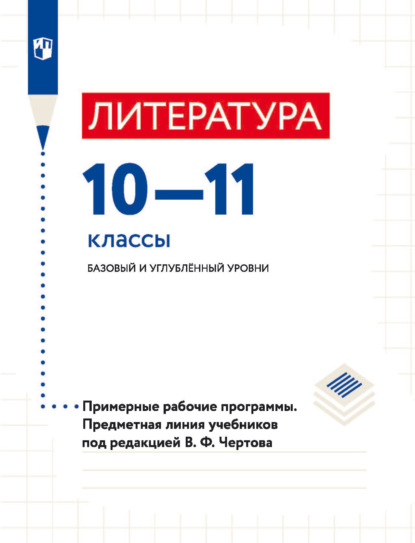 ЛИТЕРАТУРА

10—11

классы

БАЗОВЫЙ И УГЛУБЛЁННЫЙ УРОВНИ

Примерные рабочие программы. Предметная линия учебников под редакцией В. Ф. Чертова